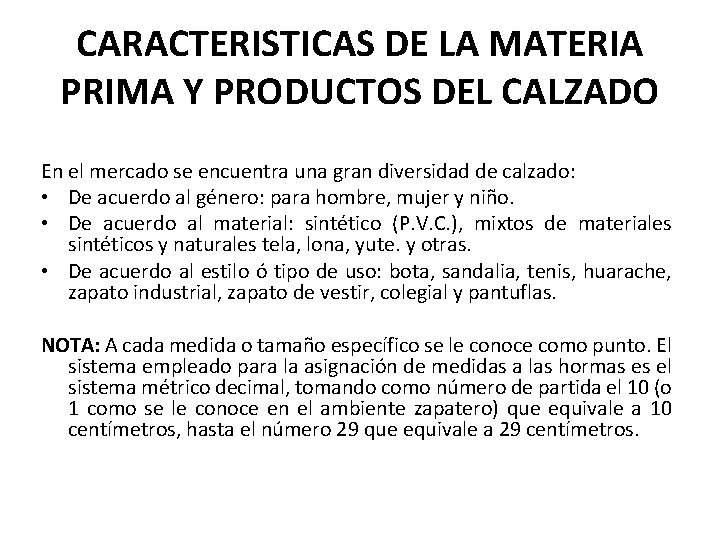 CARACTERISTICAS DE LA MATERIA PRIMA Y PRODUCTOS DEL CALZADO

En el mercado se encuentra una gran diversidad de calzado:
• De acuerdo al género: para hombre, mujer y niño.
• De acuerdo al material: sintético (P.V.C.), mixtos de materiales sintéticos y naturales tela, lona, yute. y otras.
• De acuerdo al estilo ó tipo de uso: bota, sandalia, tenis, huarache, zapato industrial, zapato de vestir, colegial y pantuflas.

NOTA: A cada medida o tamaño específico se le conoce como punto. El sistema empleado para la asignación de medidas a las hormas es el sistema métrico decimal, tomando como número de partida el 10 (o 1 como se le conoce en el ambiente zapatero) que equivale a 10 centímetros, hasta el número 29 que equivale a 29 centímetros.